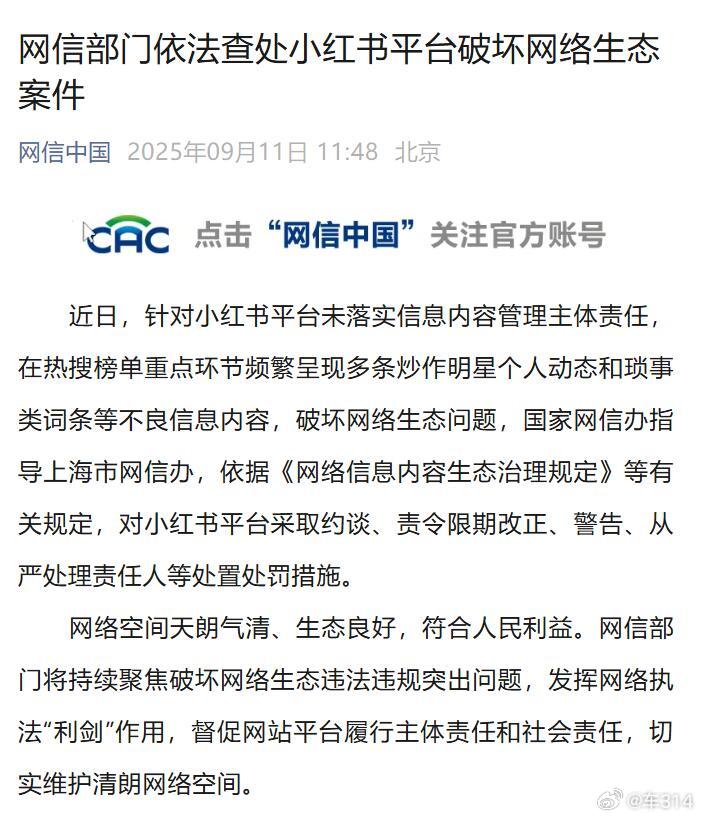 网信部门依法查处小红书平台破坏网络生态案件

网信中国 2025年09月11日 11:48 北京

CAC 点击“网信中国”关注官方账号

近日，针对小红书平台未落实信息内容管理主体责任，在热搜榜单重点环节频繁呈现多条炒作明星个人动态和琐事类词条等不良信息内容，破坏网络生态问题，国家网信办指导上海市网信办，依据《网络信息内容生态治理规定》等有关规定，对小红书平台采取约谈、责令限期改正、警告、从严处理责任人等处置处罚措施。

网络空间天朗气清、生态良好，符合人民利益。网信部门将持续聚焦破坏网络生态违法违规突出问题，发挥网络执法“利剑”作用，督促网站平台履行主体责任和社会责任，切实维护清朗网络空间。

@车314